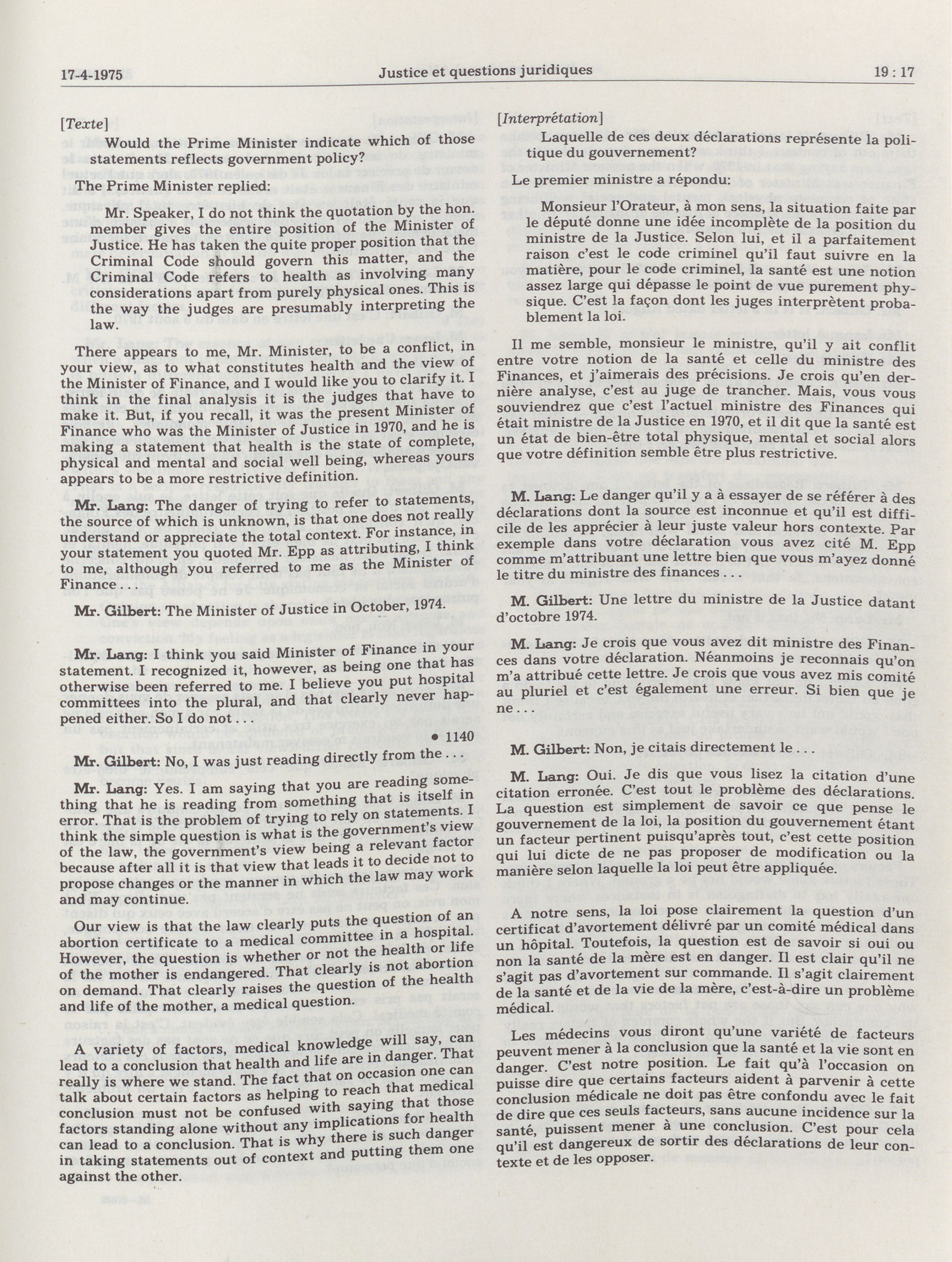 17-4-1975 Justice et questions juridiques 19 : 17

[Texte]

Would the Prime Minister indicate which of those statements reflects government policy?

The Prime Minister replied:

Mr. Speaker, I do not think the quotation by the hon. member gives the entire position of the Minister of Justice. He has taken the quite proper position that the Criminal Code should govern this matter, and the Criminal Code refers to health as involving many considerations apart from purely physical ones. This is the way the judges are presumably interpreting the law.

There appears to me, Mr. Minister, to be a conflict, in your view, as to what constitutes health and the view of the Minister of Finance, and I would like you to clarify it. I think in the final analysis it is the judges that have to make it. But, if you recall, it was the present Minister of Finance who was the Minister of Justice in 1970, and he is making a statement that health is the state of complete, physical and mental and social well being, whereas yours appears to be a more restrictive definition.

Mr. Lang: The danger of trying to refer to statements, the source of which is unknown, is that one does not really understand or appreciate the total context. For instance, in your statement you quoted Mr. Epp as attributing, I think to me, although you referred to me as the Minister of Finance . . .

Mr. Gilbert: The Minister of Justice in October, 1974.

Mr. Lang: I think you said Minister of Finance in your statement. I recognized it, however, as being one that has otherwise been referred to me. I believe you put hospital committees into the plural, and that clearly never happened either. So I do not . . .

• 1140

Mr. Gilbert: No, I was just reading directly from the . . .

Mr. Lang: Yes. I am saying that you are reading something that he is reading from something that is itself in error. That is the problem of trying to rely on statements. I think the simple question is what is the government's view of the law, the government's view being a relevant factor because after all it is that view that leads it to decide not to propose changes or the manner in which the law may work and may continue.

Our view is that the law clearly puts the question of an abortion certificate to a medical committee in a hospital. However, the question is whether or not the health or life of the mother is endangered. That clearly is not abortion on demand. That clearly raises the question of the health and life of the mother, a medical question.

A variety of factors, medical knowledge will say, can lead to a conclusion that health and life are in danger. That really is where we stand. The fact that on occasion one can talk about certain factors as helping to reach that medical conclusion must not be confused with saying that those factors standing alone without any implications for health can lead to a conclusion. That is why there is such danger in taking statements out of context and putting them one against the other.

[Interprétation]

Laquelle de ces deux déclarations représente la politique du gouvernement?

Le premier ministre a répondu:

Monsieur l'Orateur, à mon sens, la situation faite par le député donne une idée incomplète de la position du ministre de la Justice. Selon lui, et il a parfaitement raison c'est le code criminel qu'il faut suivre en la matière, pour le code criminel, la santé est une notion assez large qui dépasse le point de vue purement physique. C'est la façon dont les juges interprètent probablement la loi.

Il me semble, monsieur le ministre, qu'il y ait conflit entre votre notion de la santé et celle du ministre des Finances, et j'aimerais des précisions. Je crois qu'en dernière analyse, c'est au juge de trancher. Mais, vous vous souviendrez que c'est l'actuel ministre des Finances qui était ministre de la Justice en 1970, et il dit que la santé est un état de bien-être total physique, mental et social alors que votre définition semble être plus restrictive.

M. Lang: Le danger qu'il y a à essayer de se référer à des déclarations dont la source est inconnue et qu'il est difficile de les apprécier à leur juste valeur hors contexte. Par exemple dans votre déclaration vous avez cité M. Epp comme m'attribuant une lettre bien que vous m'ayez donné le titre du ministre des finances . . .

M. Gilbert: Une lettre du ministre de la Justice datant d'octobre 1974.

M. Lang: Je crois que vous avez dit ministre des Finances dans votre déclaration. Néanmoins je reconnais qu'on m'a attribué cette lettre. Je crois que vous avez mis comité au pluriel et c'est également une erreur. Si bien que je ne . . .

M. Gilbert: Non, je citais directement le . . .

M. Lang: Oui. Je dis que vous lisez la citation d'une citation erronée. C'est tout le problème des déclarations. La question est simplement de savoir ce que pense le gouvernement de la loi, la position du gouvernement étant un facteur pertinent puisqu'après tout, c'est cette position qui lui dicte de ne pas proposer de modification ou la manière selon laquelle la loi peut être appliquée.

A notre sens, la loi pose clairement la question d'un certificat d'avortement délivré par un comité médical dans un hôpital. Toutefois, la question est de savoir si oui ou non la santé de la mère est en danger. Il est clair qu'il ne s'agit pas d'avortement sur commande. Il s'agit clairement de la santé et de la vie de la mère, c'est-à-dire un problème médical.

Les médecins vous diront qu'une variété de facteurs peuvent mener à la conclusion que la santé et la vie sont en danger. C'est notre position. Le fait qu'à l'occasion on puisse dire que certains facteurs aident à parvenir à cette conclusion médicale ne doit pas être confondu avec le fait de dire que ces seuls facteurs, sans aucune incidence sur la santé, puissent mener à une conclusion. C'est pour cela qu'il est dangereux de sortir des déclarations de leur contexte et de les opposer.